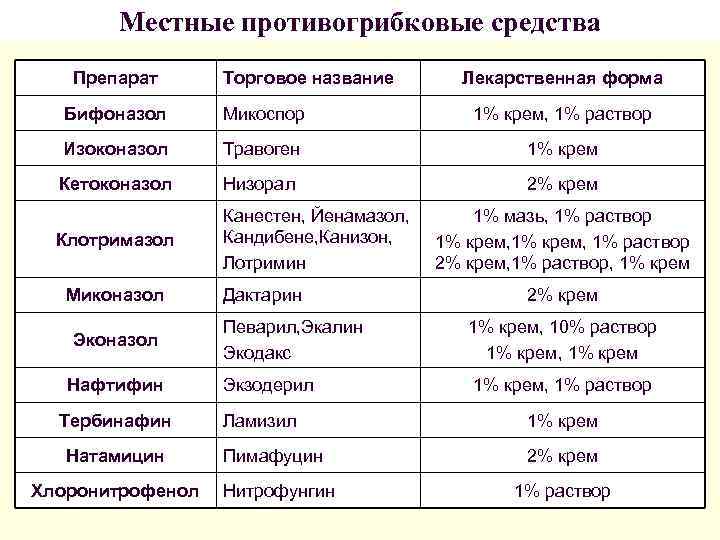 Местные противогрибковые средства

| Препарат | Торговое название | Лекарственная форма |
|---|---|---|
| Бифоназол | Микоспор | 1% крем, 1% раствор |
| Изоконазол | Травоген | 1% крем |
| Кетоконазол | Низорал | 2% крем |
| Клотримазол | Канестен, Йенамазол, Кандибене,Канизон, Лотримин | 1% мазь, 1% раствор 1% крем,1% крем, 1% раствор 2% крем,1% раствор, 1% крем |
| Миконазол | Дактарин | 2% крем |
| Эконазол | Певарил,Экалин Экодакс | 1% крем, 10% раствор 1% крем, 1% крем |
| Нафтифин | Экзодерил | 1% крем, 1% раствор |
| Тербинафин | Ламизил | 1% крем |
| Натамицин | Пимафуцин | 2% крем |
| Хлоронитрофенол | Нитрофунгин | 1% раствор |